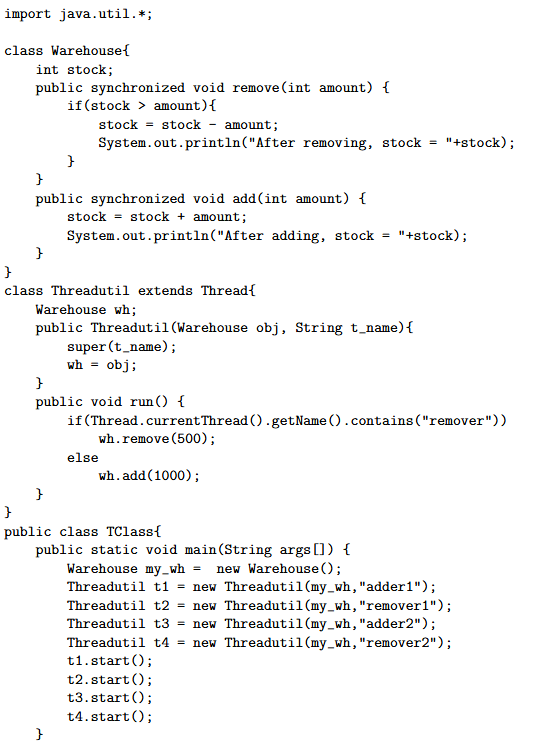 import java.util.*;

class Warehouse{
    int stock;
    public synchronized void remove(int amount) {
        if(stock > amount){
            stock = stock - amount;
            System.out.println("After removing, stock = "+stock);
        }
    }
    public synchronized void add(int amount) {
        stock = stock + amount;
        System.out.println("After adding, stock = "+stock);
    }
}
class Threadutil extends Thread{
    Warehouse wh;
    public Threadutil(Warehouse obj, String t_name){
        super(t_name);
        wh = obj;
    }
    public void run() {
        if(Thread.currentThread().getName().contains("remover"))
            wh.remove(500);
        else
            wh.add(1000);
    }
}
public class TClass{
    public static void main(String args[]) {
        Warehouse my_wh =  new Warehouse();
        Threadutil t1 = new Threadutil(my_wh,"adder1");
        Threadutil t2 = new Threadutil(my_wh,"remover1");
        Threadutil t3 = new Threadutil(my_wh,"adder2");
        Threadutil t4 = new Threadutil(my_wh,"remover2");
        t1.start();
        t2.start();
        t3.start();
        t4.start();
    }